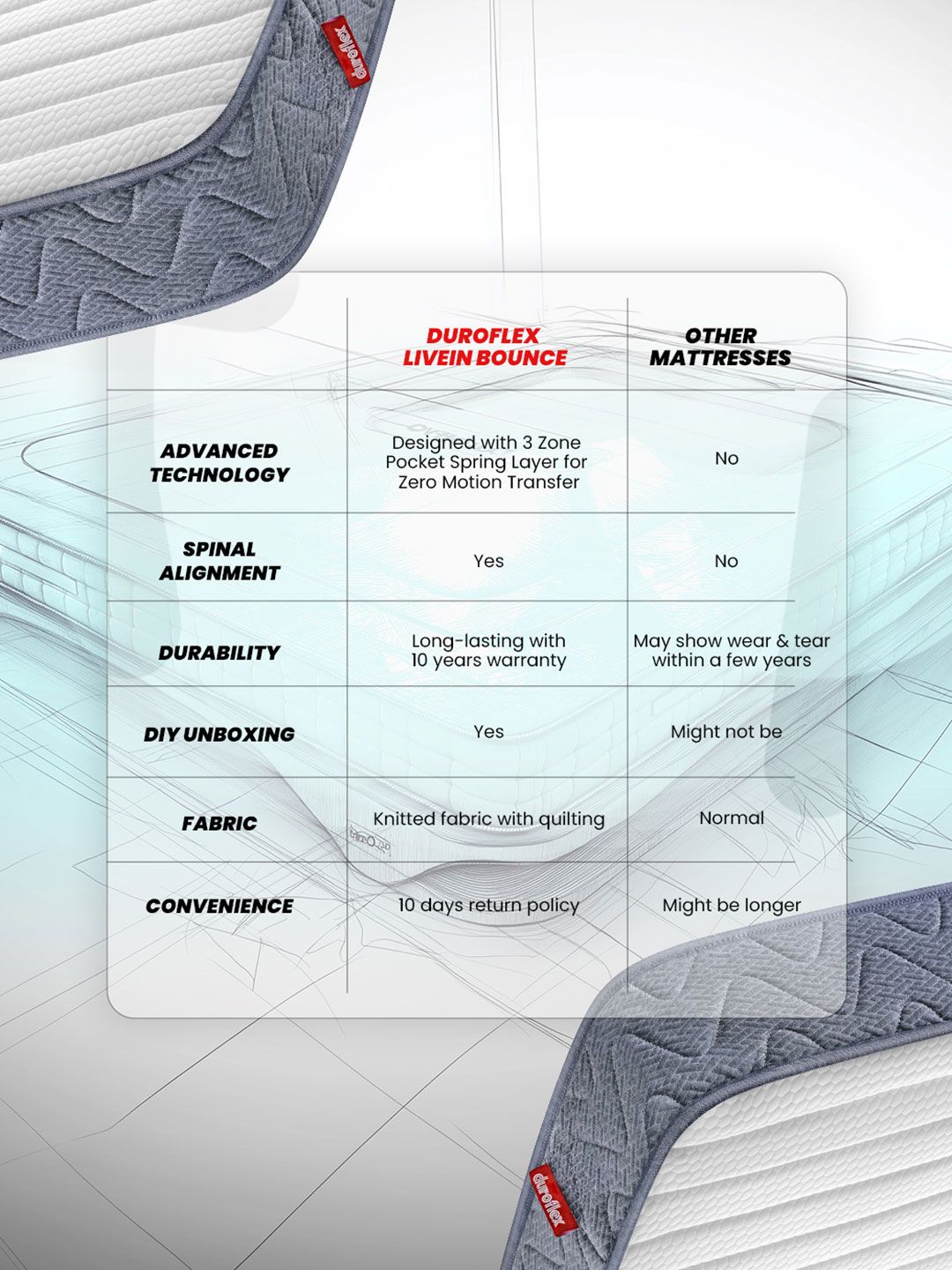 duroflex

| | DUROFLEX LIVEIN BOUNCE | OTHER MATTRESSES |
|---|---|---|
| ADVANCED TECHNOLOGY | Designed with 3 Zone Pocket Spring Layer for Zero Motion Transfer | No |
| SPINAL ALIGNMENT | Yes | No |
| DURABILITY | Long-lasting with 10 years warranty | May show wear & tear within a few years |
| DIY UNBOXING | Yes | Might not be |
| FABRIC | Knitted fabric with quilting | Normal |
| CONVENIENCE | 10 days return policy | Might be longer |

duroflex